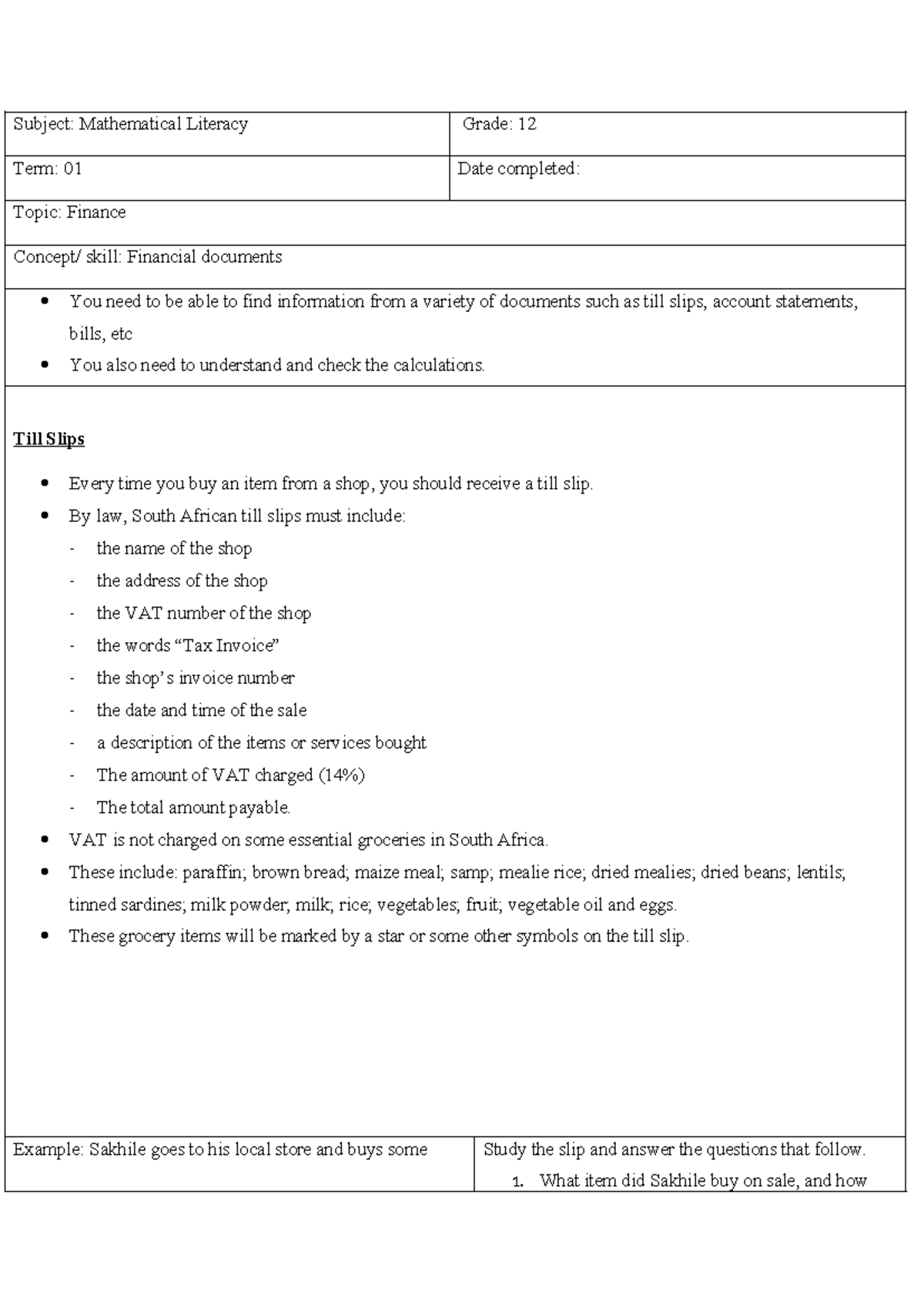 Subject: Mathematical Literacy
Grade: 12

Term: 01
Date completed:

Topic: Finance

Concept/ skill: Financial documents

• You need to be able to find information from a variety of documents such as till slips, account statements, bills, etc
• You also need to understand and check the calculations.

Till Slips

• Every time you buy an item from a shop, you should receive a till slip.
• By law, South African till slips must include:
- the name of the shop
- the address of the shop
- the VAT number of the shop
- the words "Tax Invoice"
- the shop's invoice number
- the date and time of the sale
- a description of the items or services bought
- The amount of VAT charged (14%)
- The total amount payable.
• VAT is not charged on some essential groceries in South Africa.
• These include: paraffin; brown bread; maize meal; samp; mealie rice; dried mealies; dried beans; lentils; tinned sardines; milk powder; milk; rice; vegetables; fruit; vegetable oil and eggs.
• These grocery items will be marked by a star or some other symbols on the till slip.

Example: Sakhile goes to his local store and buys some

Study the slip and answer the questions that follow.
1. What item did Sakhile buy on sale, and how